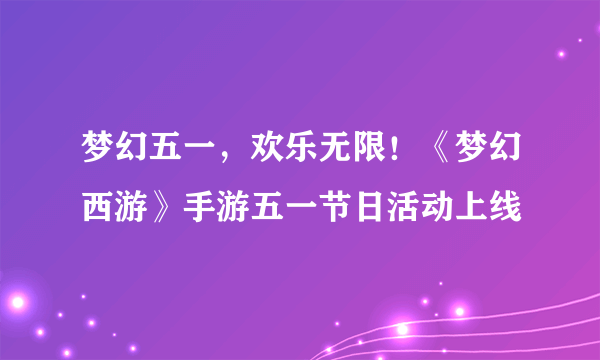 梦幻五一，欢乐无限！《梦幻西游》手游五一节日活动上线